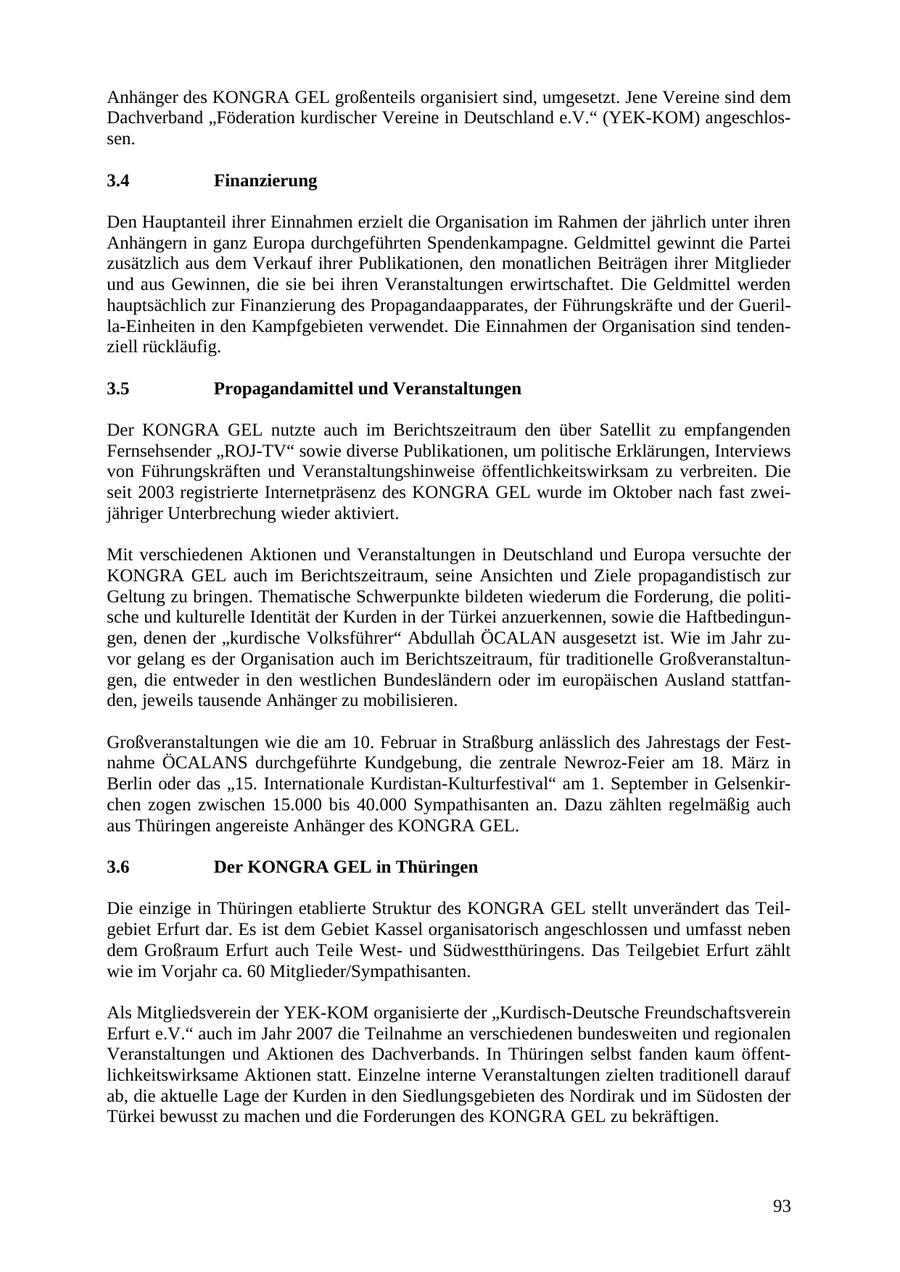 Anhänger des KONGRA GEL großenteils organisiert sind, umgesetzt. Jene Vereine sind dem Dachverband „Föderation kurdischer Vereine in Deutschland e.V.“ (YEK-KOM) angeschlossen.

3.4 Finanzierung

Den Hauptanteil ihrer Einnahmen erzielt die Organisation im Rahmen der jährlich unter ihren Anhängern in ganz Europa durchgeführten Spendenkampagne. Geldmittel gewinnt die Partei zusätzlich aus dem Verkauf ihrer Publikationen, den monatlichen Beiträgen ihrer Mitglieder und aus Gewinnen, die sie bei ihren Veranstaltungen erwirtschaftet. Die Geldmittel werden hauptsächlich zur Finanzierung des Propagandaapparates, der Führungskräfte und der Guerilla-Einheiten in den Kampfgebieten verwendet. Die Einnahmen der Organisation sind tendenziell rückläufig.

3.5 Propagandamittel und Veranstaltungen

Der KONGRA GEL nutzte auch im Berichtszeitraum den über Satellit zu empfangenden Fernsehsender „ROJ-TV“ sowie diverse Publikationen, um politische Erklärungen, Interviews von Führungskräften und Veranstaltungshinweise öffentlichkeitswirksam zu verbreiten. Die seit 2003 registrierte Internetpräsenz des KONGRA GEL wurde im Oktober nach fast zweijähriger Unterbrechung wieder aktiviert.

Mit verschiedenen Aktionen und Veranstaltungen in Deutschland und Europa versuchte der KONGRA GEL auch im Berichtszeitraum, seine Ansichten und Ziele propagandistisch zur Geltung zu bringen. Thematische Schwerpunkte bildeten wiederum die Forderung, die politische und kulturelle Identität der Kurden in der Türkei anzuerkennen, sowie die Haftbedingungen, denen der „kurdische Volksführer“ Abdullah ÖCALAN ausgesetzt ist. Wie im Jahr zuvor gelang es der Organisation auch im Berichtszeitraum, für traditionelle Großveranstaltungen, die entweder in den westlichen Bundesländern oder im europäischen Ausland stattfanden, jeweils tausende Anhänger zu mobilisieren.

Großveranstaltungen wie die am 10. Februar in Straßburg anlässlich des Jahrestags der Festnahme ÖCALANS durchgeführte Kundgebung, die zentrale Newroz-Feier am 18. März in Berlin oder das „15. Internationale Kurdistan-Kulturfestival“ am 1. September in Gelsenkirchen zogen zwischen 15.000 bis 40.000 Sympathisanten an. Dazu zählten regelmäßig auch aus Thüringen angereiste Anhänger des KONGRA GEL.

3.6 Der KONGRA GEL in Thüringen

Die einzige in Thüringen etablierte Struktur des KONGRA GEL stellt unverändert das Teilgebiet Erfurt dar. Es ist dem Gebiet Kassel organisatorisch angeschlossen und umfasst neben dem Großraum Erfurt auch Teile West- und Südwestthüringens. Das Teilgebiet Erfurt zählt wie im Vorjahr ca. 60 Mitglieder/Sympathisanten.

Als Mitgliedsverein der YEK-KOM organisierte der „Kurdisch-Deutsche Freundschaftsverein Erfurt e.V.“ auch im Jahr 2007 die Teilnahme an verschiedenen bundesweiten und regionalen Veranstaltungen und Aktionen des Dachverbands. In Thüringen selbst fanden kaum öffentlichkeitswirksame Aktionen statt. Einzelne interne Veranstaltungen zielten traditionell darauf ab, die aktuelle Lage der Kurden in den Siedlungsgebieten des Nordirak und im Südosten der Türkei bewusst zu machen und die Forderungen des KONGRA GEL zu bekräftigen.

93